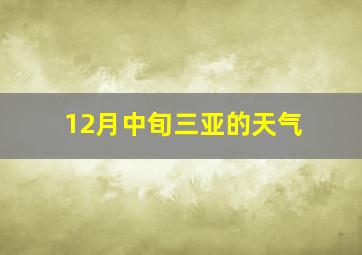 12月中旬三亚的天气